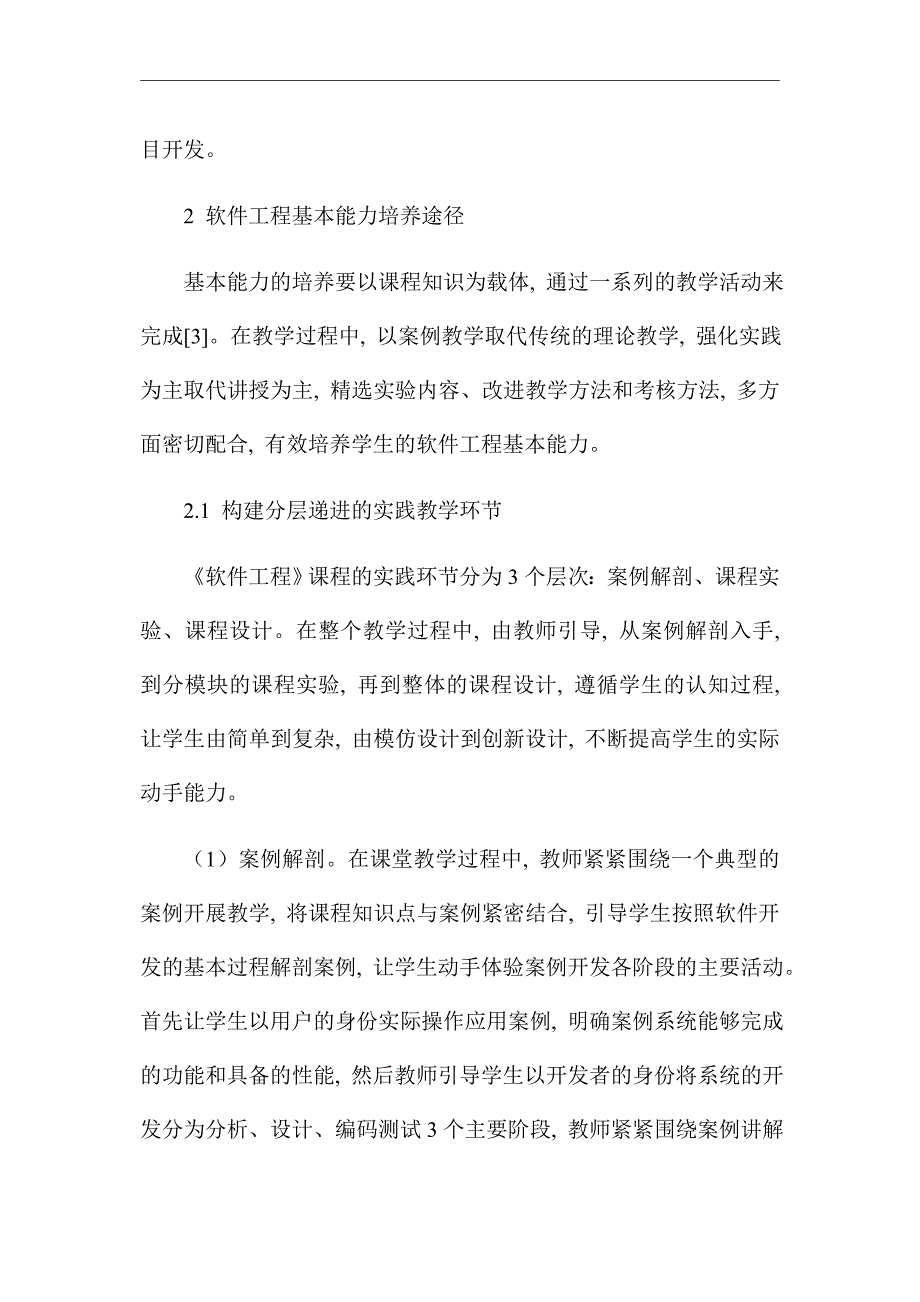 目开发。

2 软件工程基本能力培养途径

基本能力的培养要以课程知识为载体, 通过一系列的教学活动来完成[3]。在教学过程中, 以案例教学取代传统的理论教学, 强化实践为主取代讲授为主, 精选实验内容、改进教学方法和考核方法, 多方面密切配合, 有效培养学生的软件工程基本能力。

2.1 构建分层递进的实践教学环节

《软件工程》课程的实践环节分为 3 个层次：案例解剖、课程实验、课程设计。在整个教学过程中, 由教师引导, 从案例解剖入手, 到分模块的课程实验, 再到整体的课程设计, 遵循学生的认知过程, 让学生由简单到复杂, 由模仿设计到创新设计, 不断提高学生的实际动手能力。

（1）案例解剖。在课堂教学过程中, 教师紧紧围绕一个典型的案例开展教学, 将课程知识点与案例紧密结合, 引导学生按照软件开发的基本过程解剖案例, 让学生动手体验案例开发各阶段的主要活动。首先让学生以用户的身份实际操作应用案例, 明确案例系统能够完成的功能和具备的性能, 然后教师引导学生以开发者的身份将系统的开发分为分析、设计、编码测试 3 个主要阶段, 教师紧紧围绕案例讲解